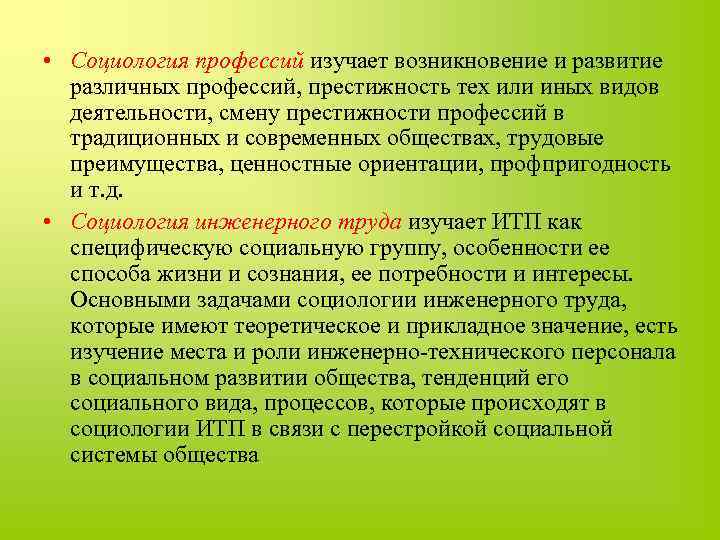 • Социология профессий изучает возникновение и развитие различных профессий, престижность тех или иных видов деятельности, смену престижности профессий в традиционных и современных обществах, трудовые преимущества, ценностные ориентации, профпригодность и т.д.

• Социология инженерного труда изучает ИТП как специфическую социальную группу, особенности ее способа жизни и сознания, ее потребности и интересы. Основными задачами социологии инженерного труда, которые имеют теоретическое и прикладное значение, есть изучение места и роли инженерно-технического персонала в социальном развитии общества, тенденций его социального вида, процессов, которые происходят в социологии ИТП в связи с перестройкой социальной системы общества